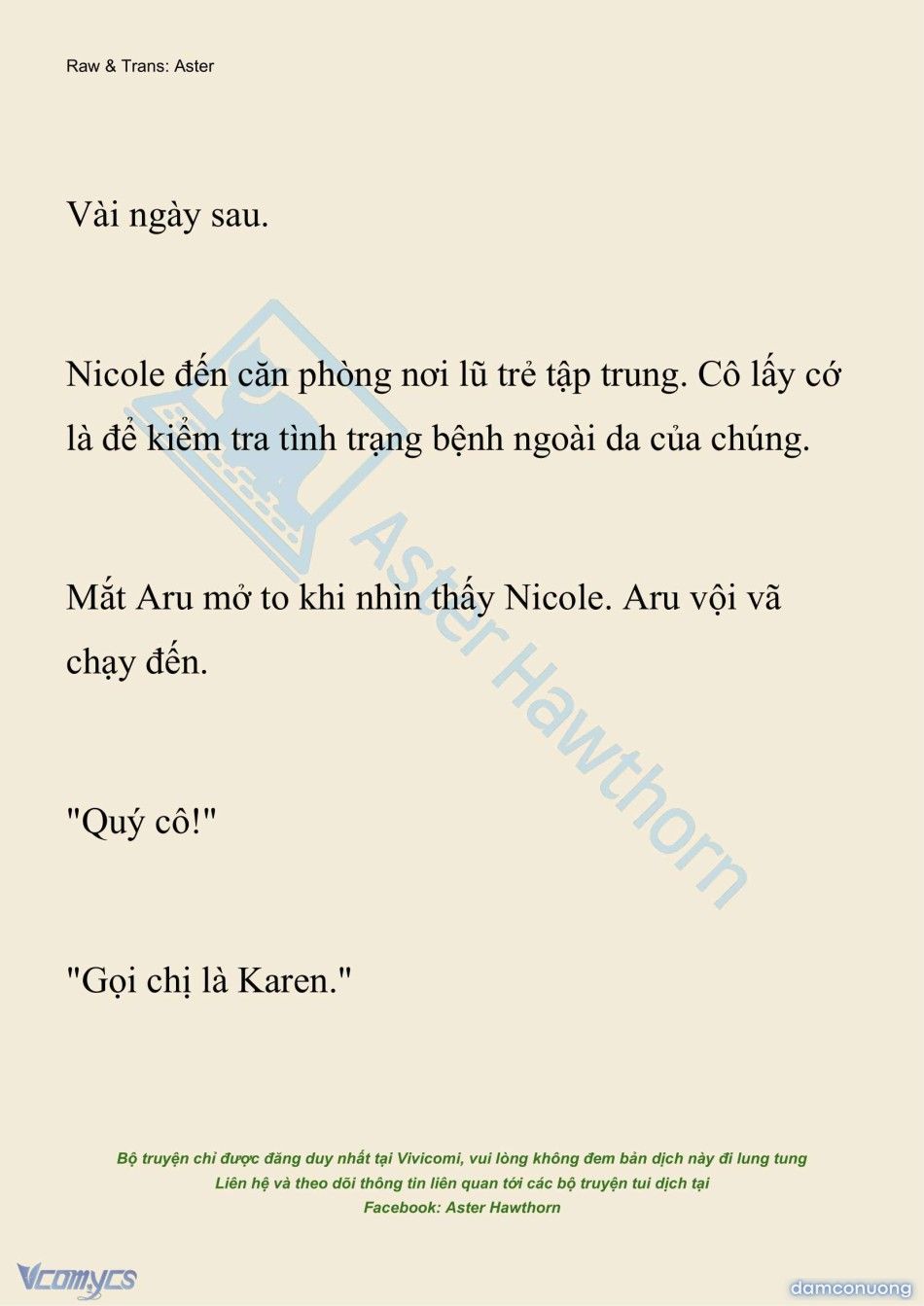 Raw & Trans: Aster

Vài ngày sau.

Nicole đến căn phòng nơi lũ trẻ tập trung. Cô lấy cớ là để kiểm tra tình trạng bệnh ngoài da của chúng.

Mắt Aru mở to khi nhìn thấy Nicole. Aru vội vã chạy đến.

"Quý cô!"

"Gọi chị là Karen."

Aster Hawthorn

Bộ truyện chỉ được đăng duy nhất tại Vivicomi, vui lòng không đem bản dịch này đi lung tung
Liên hệ và theo dõi thông tin liên quan tới các bộ truyện tui dịch tại
Facebook: Aster Hawthorn

Vcomycs

damconuong